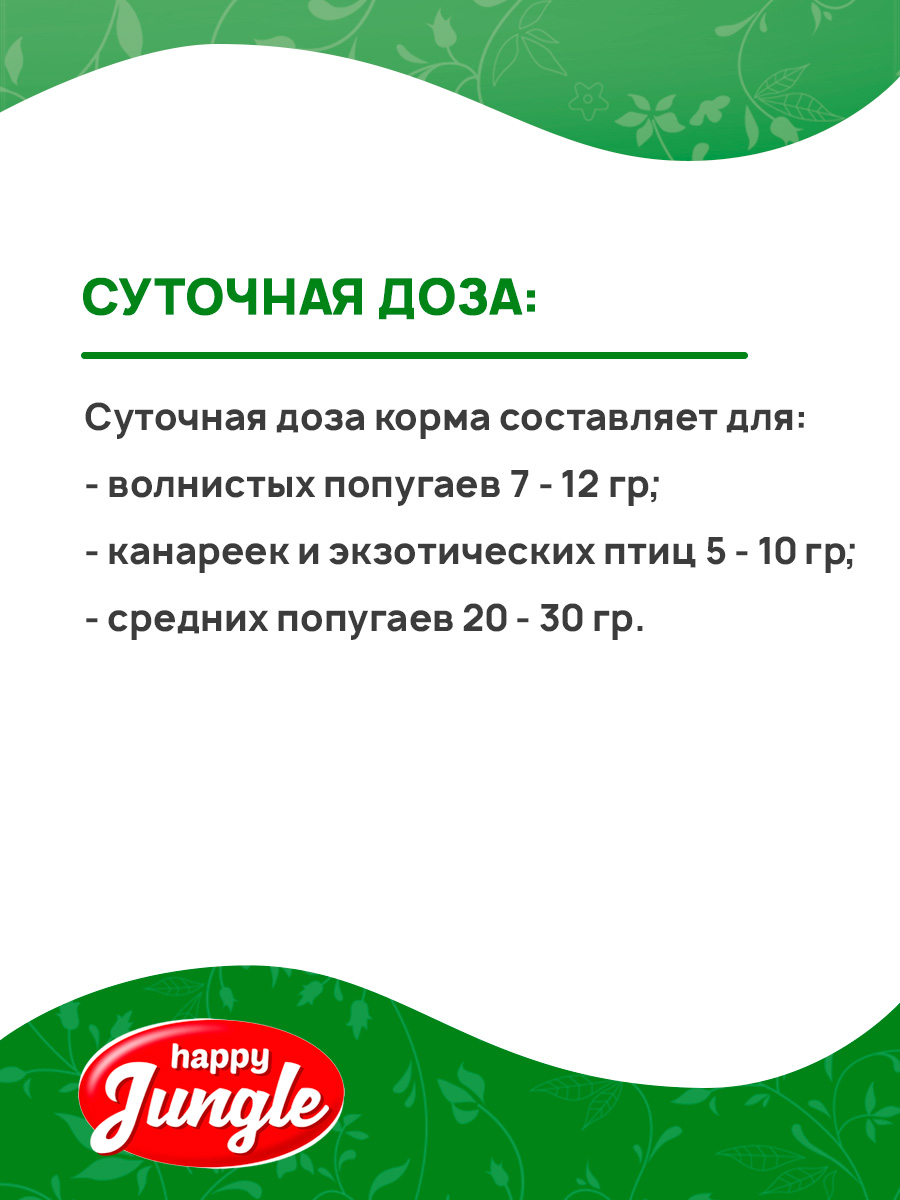 СУТОЧНАЯ ДОЗА:

Суточная доза корма составляет для:

- волнистых попугаев 7 - 12 гр;

- канареек и экзотических птиц 5 - 10 гр;

- средних попугаев 20 - 30 гр.

happy
Jungle